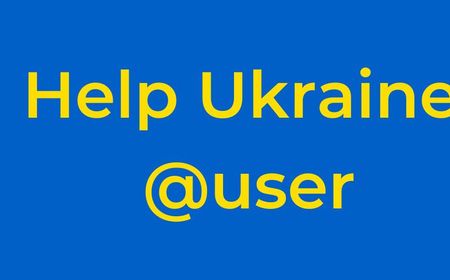 Help Ukraine
@user